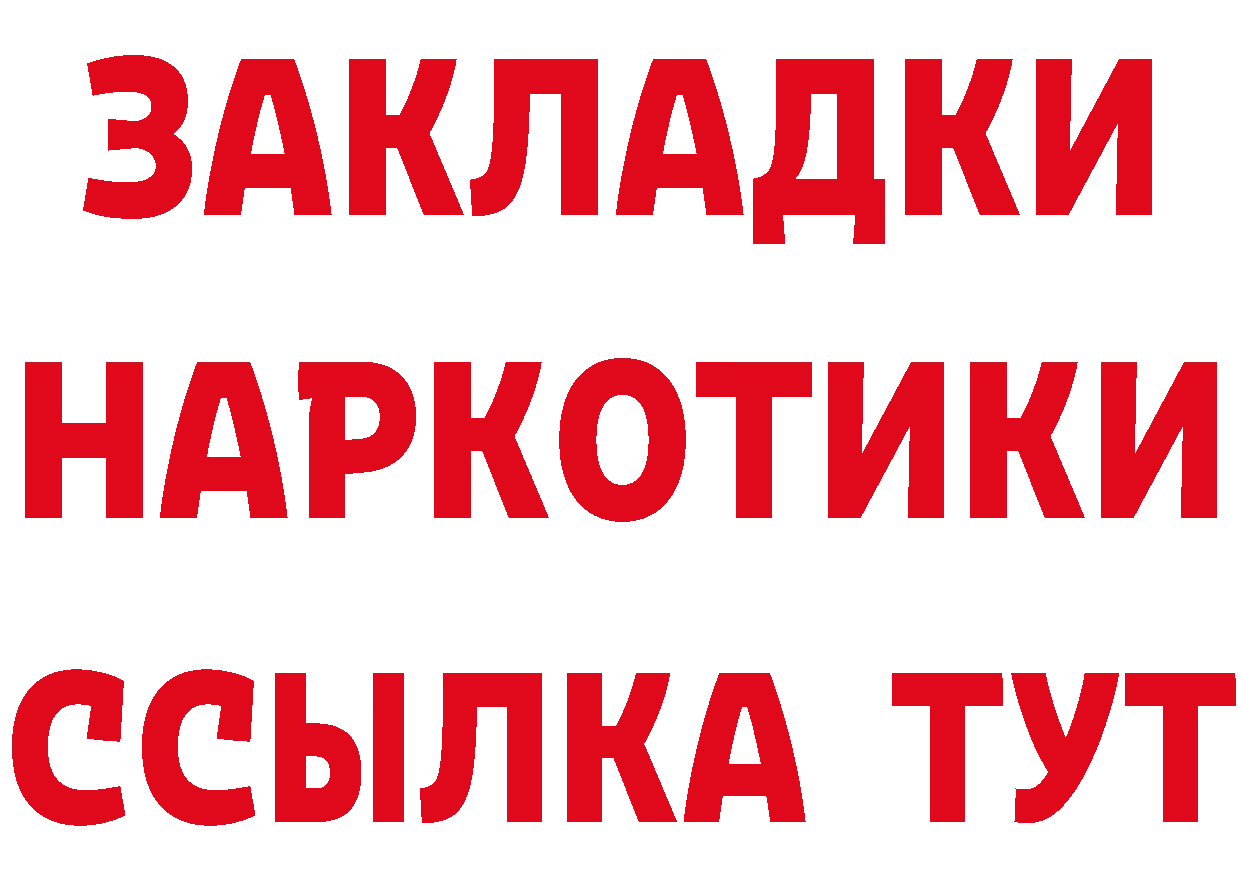 ЗАКЛАДКИ
НАРКОТИКИ
ССЫЛКА ТУТ